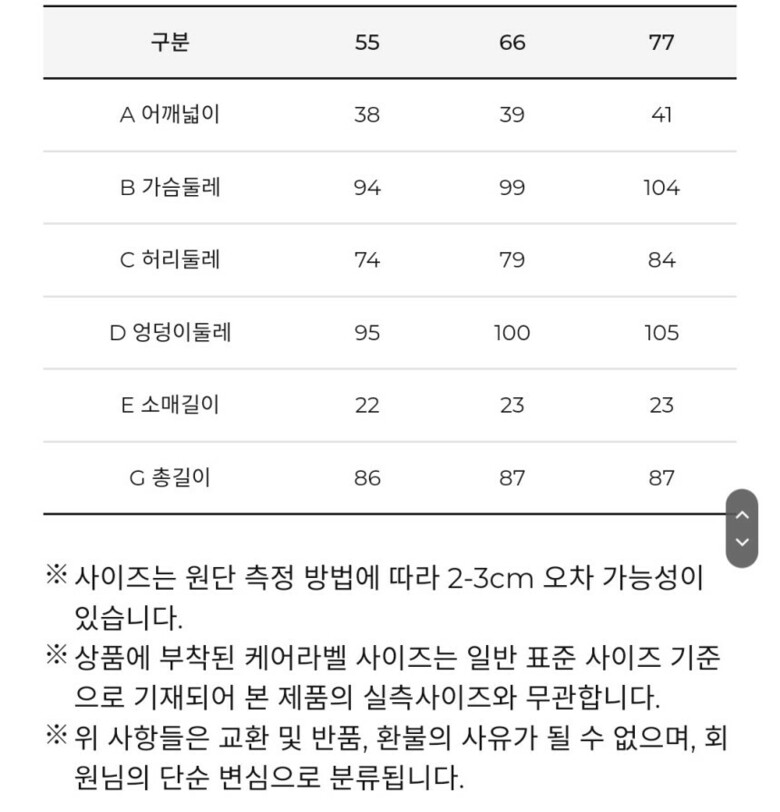 | 구분 | 55 | 66 | 77 |
|---|---|---|---|
| A 어깨넓이 | 38 | 39 | 41 |
| B 가슴둘레 | 94 | 99 | 104 |
| C 허리둘레 | 74 | 79 | 84 |
| D 엉덩이둘레 | 95 | 100 | 105 |
| E 소매길이 | 22 | 23 | 23 |
| G 총길이 | 86 | 87 | 87 |

※ 사이즈는 원단 측정 방법에 따라 2-3cm 오차 가능성이 있습니다.
※ 상품에 부착된 케어라벨 사이즈는 일반 표준 사이즈 기준으로 기재되어 본 제품의 실측사이즈와 무관합니다.
※ 위 사항들은 교환 및 반품, 환불의 사유가 될 수 없으며, 회원님의 단순 변심으로 분류됩니다.